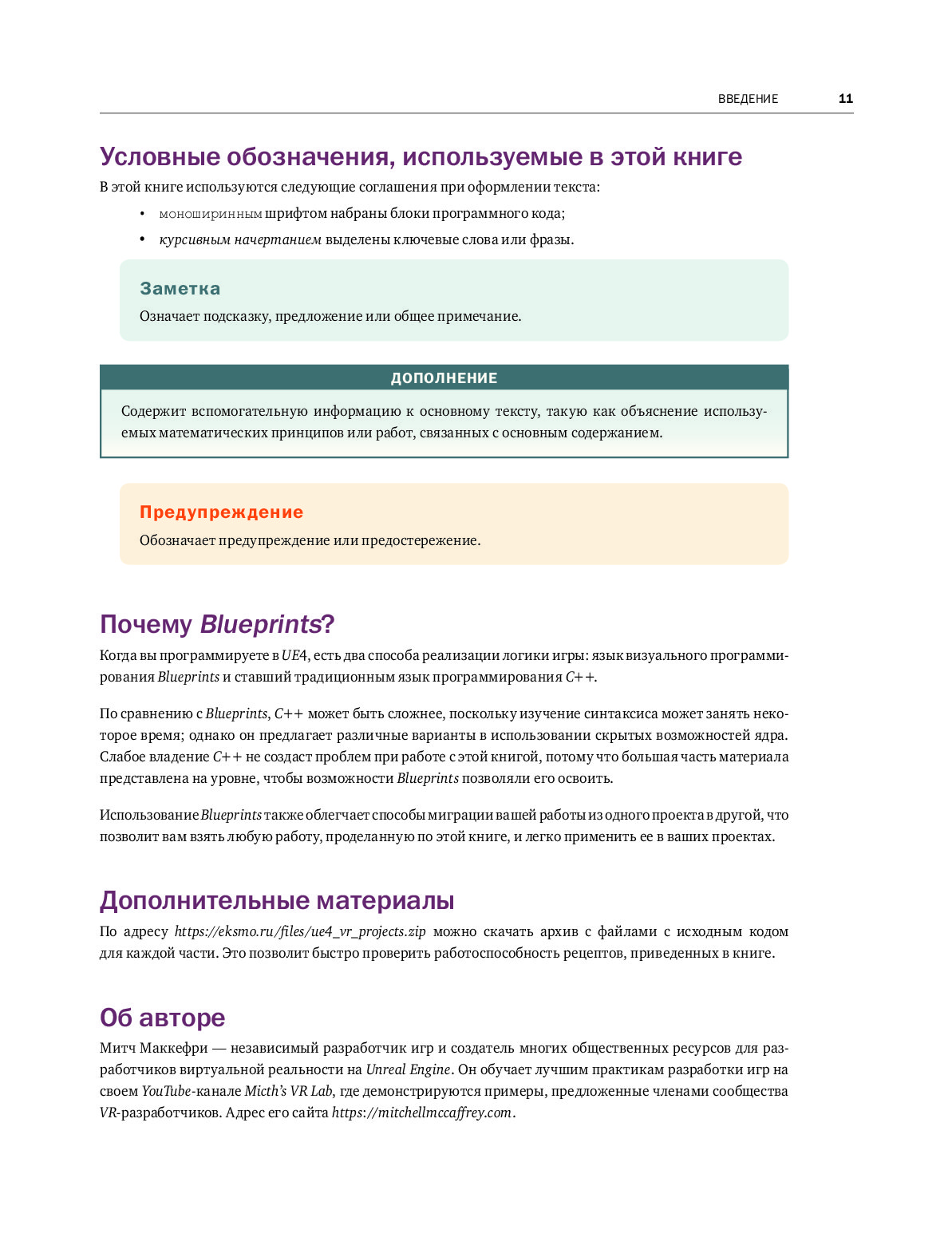 ВВЕДЕНИЕ 11

Условные обозначения, используемые в этой книге

В этой книге используются следующие соглашения при оформлении текста:

• моноширинным шрифтом набраны блоки программного кода;
• курсивным начертанием выделены ключевые слова или фразы.

Заметка

Означает подсказку, предложение или общее примечание.

ДОПОЛНЕНИЕ

Содержит вспомогательную информацию к основному тексту, такую как объяснение используемых математических принципов или работ, связанных с основным содержанием.

Предупреждение

Обозначает предупреждение или предостережение.

Почему Blueprints?

Когда вы программируете в UE4, есть два способа реализации логики игры: язык визуального программирования Blueprints и ставший традиционным язык программирования C++.

По сравнению с Blueprints, C++ может быть сложнее, поскольку изучение синтаксиса может занять некоторое время; однако он предлагает различные варианты в использовании скрытых возможностей ядра. Слабое владение C++ не создаст проблем при работе с этой книгой, потому что большая часть материала представлена на уровне, чтобы возможности Blueprints позволяли его освоить.

Использование Blueprints также облегчает способы миграции вашей работы из одного проекта в другой, что позволит вам взять любую работу, проделанную по этой книге, и легко применить ее в ваших проектах.

Дополнительные материалы

По адресу https://eksmo.ru/files/ue4_vr_projects.zip можно скачать архив с файлами с исходным кодом для каждой части. Это позволит быстро проверить работоспособность рецептов, приведенных в книге.

Об авторе

Митч Маккефри — независимый разработчик игр и создатель многих общественных ресурсов для разработчиков виртуальной реальности на Unreal Engine. Он обучает лучшим практикам разработки игр на своем YouTube-канале Micth's VR Lab, где демонстрируются примеры, предложенные членами сообщества VR-разработчиков. Адрес его сайта https://mitchellmccaffrey.com.